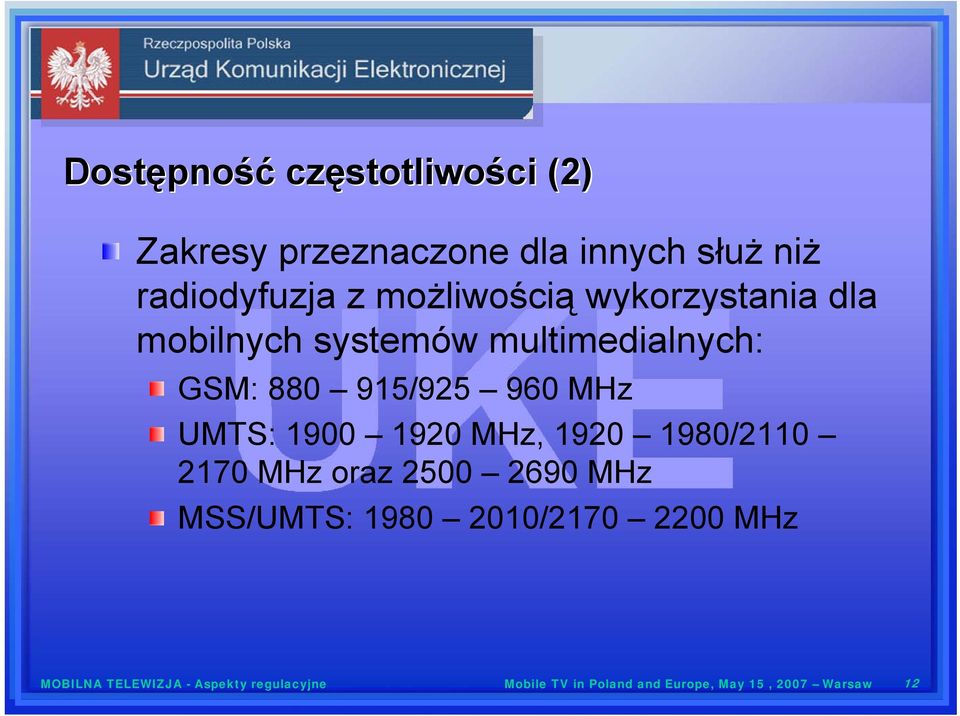 Rzeczpospolita Polska
Urząd Komunikacji Elektronicznej

Dostępność częstotliwości (2)

Zakresy przeznaczone dla innych służ niż radiodyfuzja z możliwością wykorzystania dla mobilnych systemów multimedialnych:

GSM: 880 – 915/925 – 960 MHz

UMTS: 1900 – 1920 MHz, 1920 – 1980/2110 – 2170 MHz oraz 2500 – 2690 MHz

MSS/UMTS: 1980 – 2010/2170 – 2200 MHz

UKE

MOBILNA TELEWIZJA - Aspekty regulacyjne

Mobile TV in Poland and Europe, May 15 , 2007 – Warsaw

12